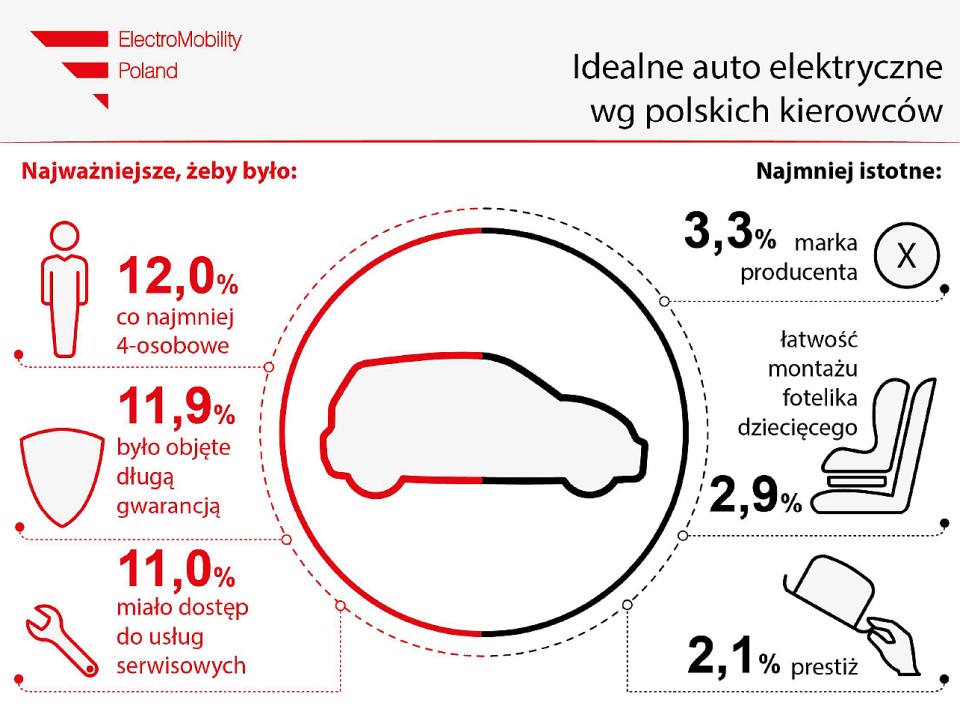 ElectroMobility
Poland

Idealne auto elektryczne
wg polskich kierowców

Najważniejsze, żeby było:

12,0% co najmniej 4-osobowe

11,9% było objęte długą gwarancją

11,0% miało dostęp do usług serwisowych

Najmniej istotne:

3,3% marka producenta

X

łatwość montażu fotelika dziecięcego
2,9%

2,1% prestiż